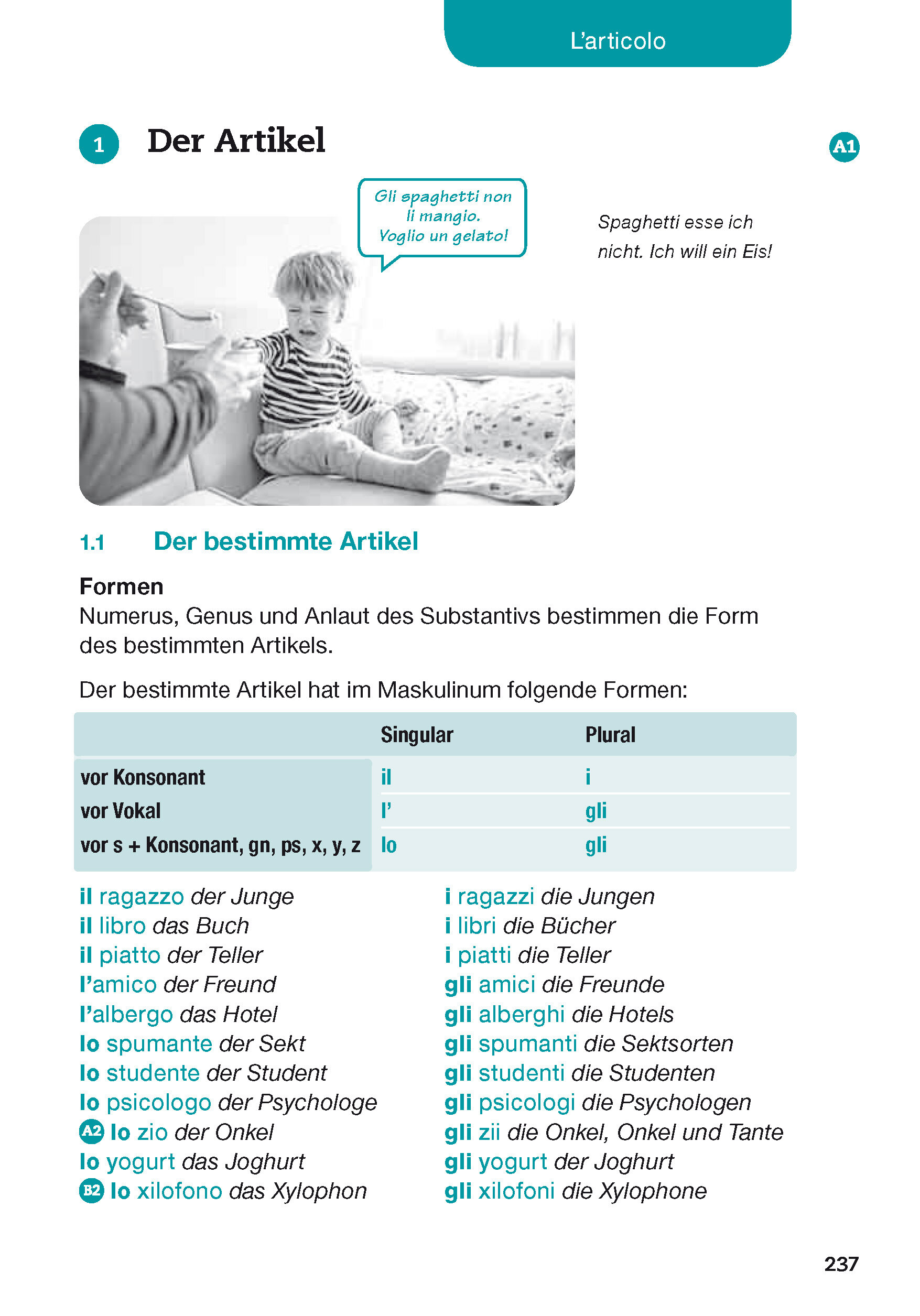 L'articolo

1 Der Artikel

A1

Gli spaghetti non li mangio. Voglio un gelato!

Spaghetti esse ich nicht. Ich will ein Eis!

1.1 Der bestimmte Artikel

Formen
Numerus, Genus und Anlaut des Substantivs bestimmen die Form des bestimmten Artikels.

Der bestimmte Artikel hat im Maskulinum folgende Formen:

| | Singular | Plural |
|---|---|---|
| vor Konsonant | il | i |
| vor Vokal | l' | gli |
| vor s + Konsonant, gn, ps, x, y, z | lo | gli |

il ragazzo der Junge
il libro das Buch
il piatto der Teller
l'amico der Freund
l'albergo das Hotel
lo spumante der Sekt
lo studente der Student
lo psicologo der Psychologe
A2 lo zio der Onkel
lo yogurt das Joghurt
B2 lo xilofono das Xylophon

i ragazzi die Jungen
i libri die Bücher
i piatti die Teller
gli amici die Freunde
gli alberghi die Hotels
gli spumanti die Sektsorten
gli studenti die Studenten
gli psicologi die Psychologen
gli zii die Onkel, Onkel und Tante
gli yogurt der Joghurt
gli xilofoni die Xylophone

237